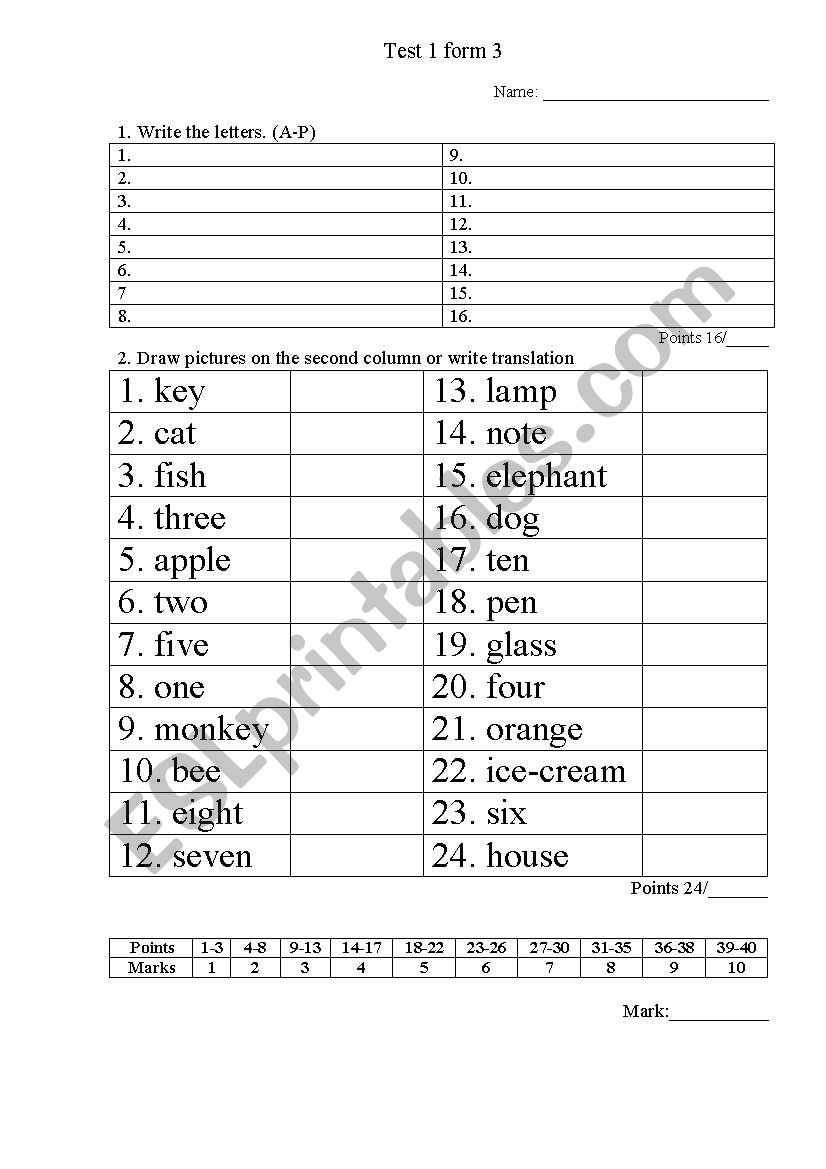 Test 1 form 3

Name: ___________________________

1. Write the letters. (A-P)

| 1. | 9. |
|---|---|
| 2. | 10. |
| 3. | 11. |
| 4. | 12. |
| 5. | 13. |
| 6. | 14. |
| 7 | 15. |
| 8. | 16. |

Points 16/_____

2. Draw pictures on the second column or write translation

| 1. key | | 13. lamp | |
|---|---|---|---|
| 2. cat | | 14. note | |
| 3. fish | | 15. elephant | |
| 4. three | | 16. dog | |
| 5. apple | | 17. ten | |
| 6. two | | 18. pen | |
| 7. five | | 19. glass | |
| 8. one | | 20. four | |
| 9. monkey | | 21. orange | |
| 10. bee | | 22. ice-cream | |
| 11. eight | | 23. six | |
| 12. seven | | 24. house | |

Points 24/_______

| Points | 1-3 | 4-8 | 9-13 | 14-17 | 18-22 | 23-26 | 27-30 | 31-35 | 36-38 | 39-40 |
|---|---|---|---|---|---|---|---|---|---|---|
| Marks | 1 | 2 | 3 | 4 | 5 | 6 | 7 | 8 | 9 | 10 |

Mark:___________

ESLprintables.com